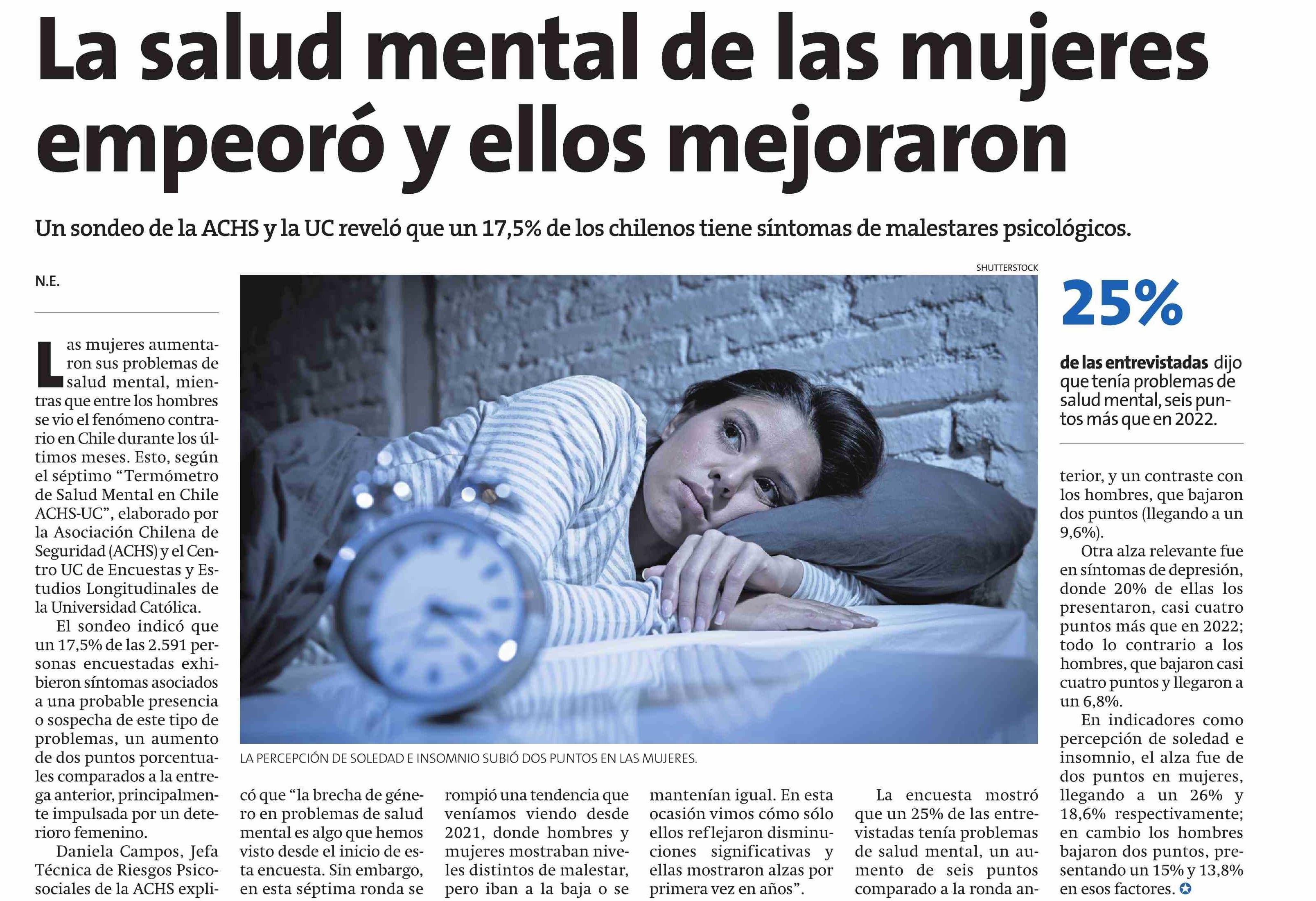 La salud mental de las mujeres empeoró y ellos mejoraron

Un sondeo de la ACHS y la UC reveló que un 17,5% de los chilenos tiene síntomas de malestares psicológicos.

N.E.

Las mujeres aumentaron sus problemas de salud mental, mientras que entre los hombres se vio el fenómeno contrario en Chile durante los últimos meses. Esto, según el séptimo "Termómetro de Salud Mental en Chile ACHS-UC", elaborado por la Asociación Chilena de Seguridad (ACHS) y el Centro UC de Encuestas y Estudios Longitudinales de la Universidad Católica.

El sondeo indicó que un 17,5% de las 2.591 personas encuestadas exhibieron síntomas asociados a una probable presencia o sospecha de este tipo de problemas, un aumento de dos puntos porcentuales comparados a la entrega anterior, principalmente impulsada por un deterioro femenino.

Daniela Campos, Jefa Técnica de Riesgos Psicosociales de la ACHS explicó que "la brecha de género en problemas de salud mental es algo que hemos visto desde el inicio de esta encuesta. Sin embargo, en esta séptima ronda se rompió una tendencia que veníamos viendo desde 2021, donde hombres y mujeres mostraban niveles distintos de malestar, pero iban a la baja o se mantenían igual. En esta ocasión vimos cómo sólo ellos reflejaron disminuciones significativas y ellas mostraron alzas por primera vez en años".

La encuesta mostró que un 25% de las entrevistadas tenía problemas de salud mental, un aumento de seis puntos comparado a la ronda anterior, y un contraste con los hombres, que bajaron dos puntos (llegando a un 9,6%).

Otra alza relevante fue en síntomas de depresión, donde 20% de ellas los presentaron, casi cuatro puntos más que en 2022; todo lo contrario a los hombres, que bajaron casi cuatro puntos y llegaron a un 6,8%.

En indicadores como percepción de soledad e insomnio, el alza fue de dos puntos en mujeres, llegando a un 26% y 18,6% respectivamente; en cambio los hombres bajaron dos puntos, presentando un 15% y 13,8% en esos factores.

SHUTTERSTOCK

LA PERCEPCIÓN DE SOLEDAD E INSOMNIO SUBIÓ DOS PUNTOS EN LAS MUJERES.

25%

de las entrevistadas dijo que tenía problemas de salud mental, seis puntos más que en 2022.